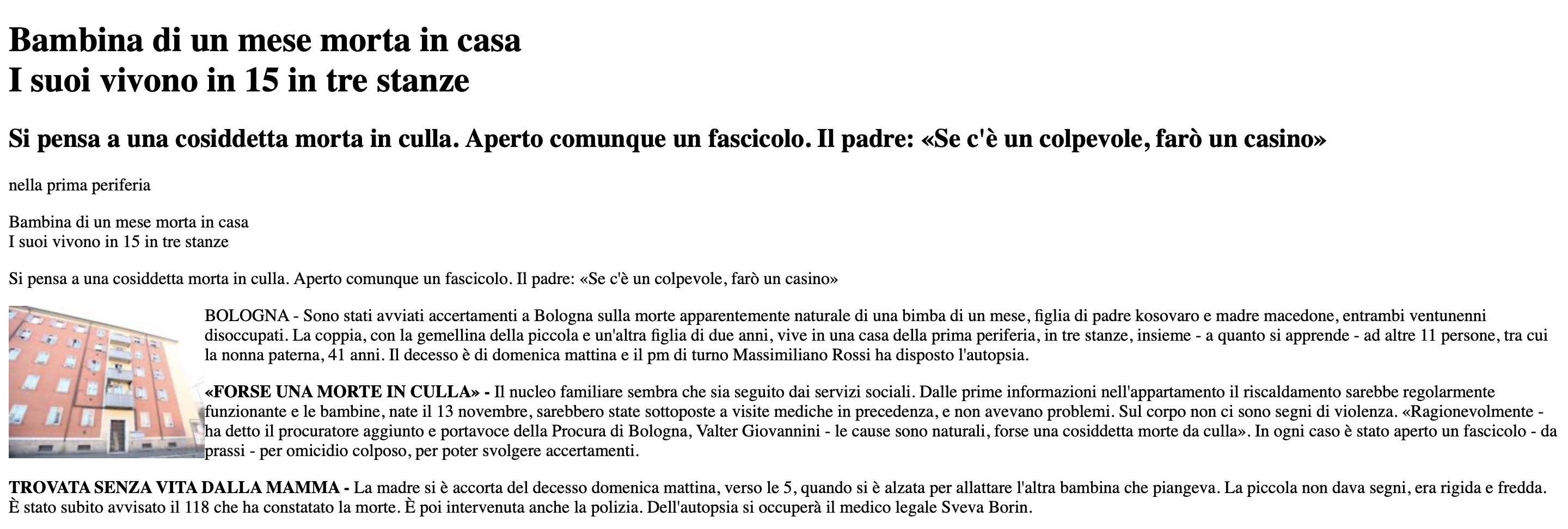 Bambina di un mese morta in casa
I suoi vivono in 15 in tre stanze

Si pensa a una cosiddetta morta in culla. Aperto comunque un fascicolo. Il padre: «Se c'è un colpevole, farò un casino»

nella prima periferia

Bambina di un mese morta in casa
I suoi vivono in 15 in tre stanze

Si pensa a una cosiddetta morta in culla. Aperto comunque un fascicolo. Il padre: «Se c'è un colpevole, farò un casino»

BOLOGNA - Sono stati avviati accertamenti a Bologna sulla morte apparentemente naturale di una bimba di un mese, figlia di padre kosovaro e madre macedone, entrambi ventunenni disoccupati. La coppia, con la gemellina della piccola e un'altra figlia di due anni, vive in una casa della prima periferia, in tre stanze, insieme - a quanto si apprende - ad altre 11 persone, tra cui la nonna paterna, 41 anni. Il decesso è di domenica mattina e il pm di turno Massimiliano Rossi ha disposto l'autopsia.

«FORSE UNA MORTE IN CULLA» - Il nucleo familiare sembra che sia seguito dai servizi sociali. Dalle prime informazioni nell'appartamento il riscaldamento sarebbe regolarmente funzionante e le bambine, nate il 13 novembre, sarebbero state sottoposte a visite mediche in precedenza, e non avevano problemi. Sul corpo non ci sono segni di violenza. «Ragionevolmente - ha detto il procuratore aggiunto e portavoce della Procura di Bologna, Valter Giovannini - le cause sono naturali, forse una cosiddetta morte da culla». In ogni caso è stato aperto un fascicolo - da prassi - per omicidio colposo, per poter svolgere accertamenti.

TROVATA SENZA VITA DALLA MAMMA - La madre si è accorta del decesso domenica mattina, verso le 5, quando si è alzata per allattare l'altra bambina che piangeva. La piccola non dava segni, era rigida e fredda. È stato subito avvisato il 118 che ha constatato la morte. È poi intervenuta anche la polizia. Dell'autopsia si occuperà il medico legale Sveva Borin.